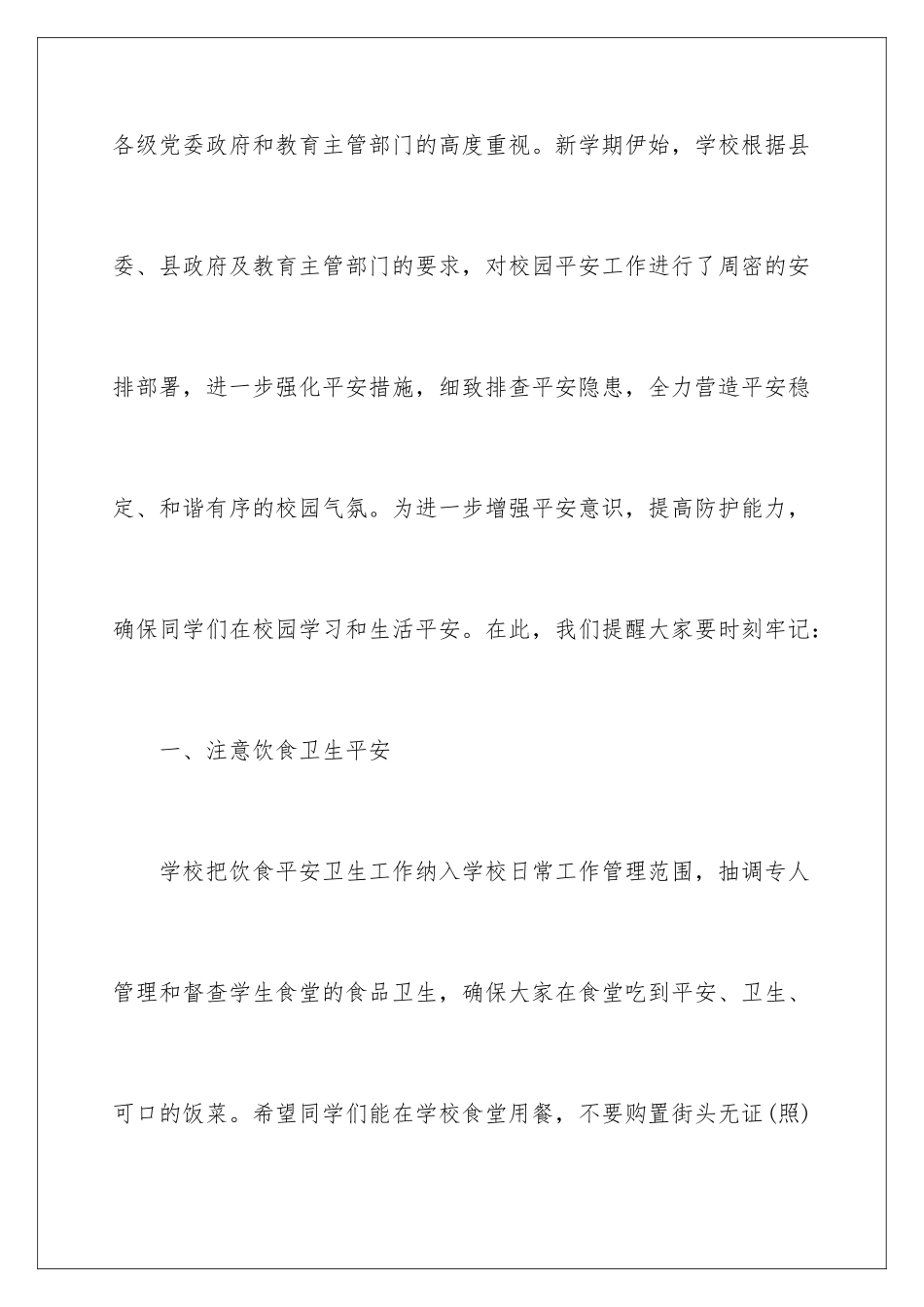 各级党委政府和教育主管部门的高度重视。新学期伊始，学校根据县委、县政府及教育主管部门的要求，对校园平安工作进行了周密的安排部署，进一步强化平安措施，细致排查平安隐患，全力营造平安稳定、和谐有序的校园气氛。为进一步增强平安意识，提高防护能力，确保同学们在校园学习和生活平安。在此，我们提醒大家要时刻牢记：

一、注意饮食卫生平安

学校把饮食平安卫生工作纳入学校日常工作管理范围，抽调专人管理和督查学生食堂的食品卫生，确保大家在食堂吃到平安、卫生、可口的饭菜。希望同学们能在学校食堂用餐，不要购置街头无证(照)